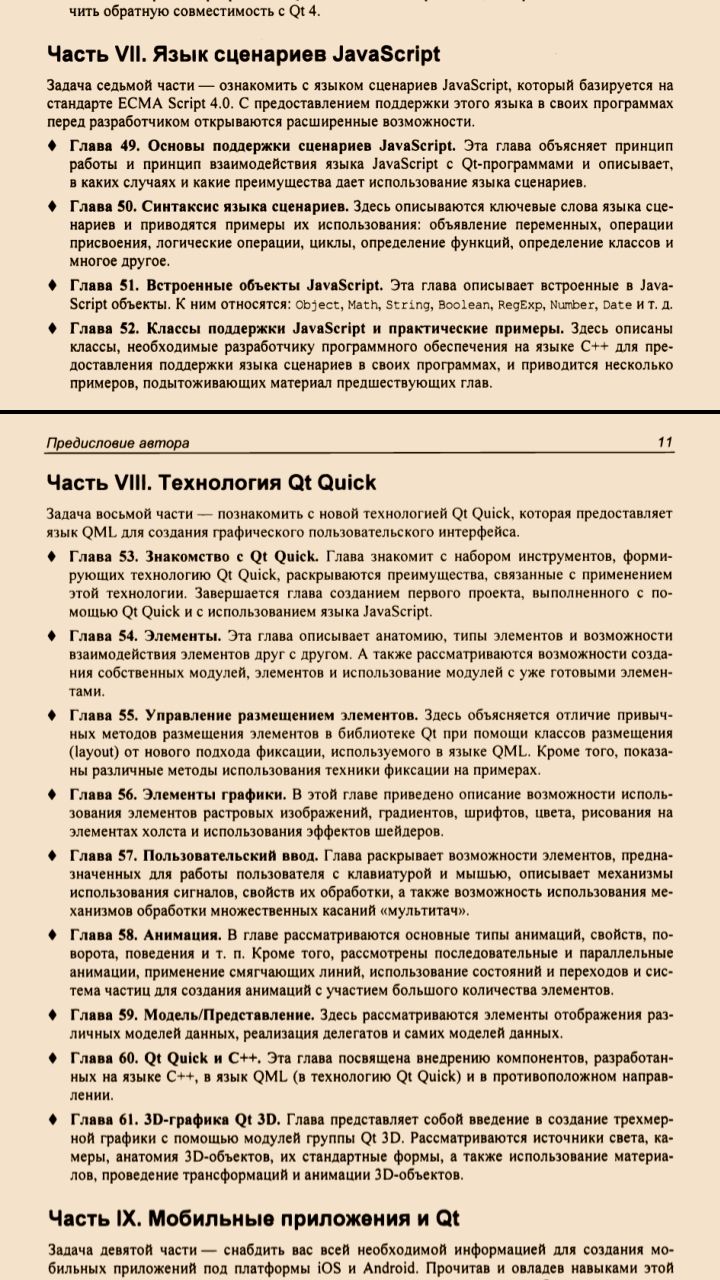 чить обратную совместимость с Qt 4.

Часть VII. Язык сценариев JavaScript

Задача седьмой части — ознакомить с языком сценариев JavaScript, который базируется на стандарте ECMA Script 4.0. С предоставлением поддержки этого языка в своих программах перед разработчиком открываются расширенные возможности.

♦ Глава 49. Основы поддержки сценариев JavaScript. Эта глава объясняет принцип работы и принцип взаимодействия языка JavaScript с Qt-программами и описывает, в каких случаях и какие преимущества дает использование языка сценариев.

♦ Глава 50. Синтаксис языка сценариев. Здесь описываются ключевые слова языка сценариев и приводятся примеры их использования: объявление переменных, операции присвоения, логические операции, циклы, определение функций, определение классов и многое другое.

♦ Глава 51. Встроенные объекты JavaScript. Эта глава описывает встроенные в JavaScript объекты. К ним относятся: Object, Math, String, Boolean, RegExp, Number, Date и т. д.

♦ Глава 52. Классы поддержки JavaScript и практические примеры. Здесь описаны классы, необходимые разработчику программного обеспечения на языке C++ для предоставления поддержки языка сценариев в своих программах, и приводится несколько примеров, подытоживающих материал предшествующих глав.

Предисловие автора 11

Часть VIII. Технология Qt Quick

Задача восьмой части — познакомить с новой технологией Qt Quick, которая предоставляет язык QML для создания графического пользовательского интерфейса.

♦ Глава 53. Знакомство с Qt Quick. Глава знакомит с набором инструментов, формирующих технологию Qt Quick, раскрываются преимущества, связанные с применением этой технологии. Завершается глава созданием первого проекта, выполненного с помощью Qt Quick и с использованием языка JavaScript.

♦ Глава 54. Элементы. Эта глава описывает анатомию, типы элементов и возможности взаимодействия элементов друг с другом. А также рассматриваются возможности создания собственных модулей, элементов и использование модулей с уже готовыми элементами.

♦ Глава 55. Управление размещением элементов. Здесь объясняется отличие привычных методов размещения элементов в библиотеке Qt при помощи классов размещения (layout) от нового подхода фиксации, используемого в языке QML. Кроме того, показаны различные методы использования техники фиксации на примерах.

♦ Глава 56. Элементы графики. В этой главе приведено описание возможности использования элементов растровых изображений, градиентов, шрифтов, цвета, рисования на элементах холста и использования эффектов шейдеров.

♦ Глава 57. Пользовательский ввод. Глава раскрывает возможности элементов, предназначенных для работы пользователя с клавиатурой и мышью, описывает механизмы использования сигналов, свойств их обработки, а также возможность использования механизмов обработки множественных касаний «мультитач».

♦ Глава 58. Анимация. В главе рассматриваются основные типы анимаций, свойств, поворота, поведения и т. п. Кроме того, рассмотрены последовательные и параллельные анимации, применение смягчающих линий, использование состояний и переходов и система частиц для создания анимаций с участием большого количества элементов.

♦ Глава 59. Модель/Представление. Здесь рассматриваются элементы отображения различных моделей данных, реализация делегатов и самих моделей данных.

♦ Глава 60. Qt Quick и C++. Эта глава посвящена внедрению компонентов, разработанных на языке C++, в язык QML (в технологию Qt Quick) и в противоположном направлении.

♦ Глава 61. 3D-графика Qt 3D. Глава представляет собой введение в создание трехмерной графики с помощью модулей группы Qt 3D. Рассматриваются источники света, камеры, анатомия 3D-объектов, их стандартные формы, а также использование материалов, проведение трансформаций и анимации 3D-объектов.

Часть IX. Мобильные приложения и Qt

Задача девятой части — снабдить вас всей необходимой информацией для создания мобильных приложений под платформы iOS и Android. Прочитав и овладев навыками этой